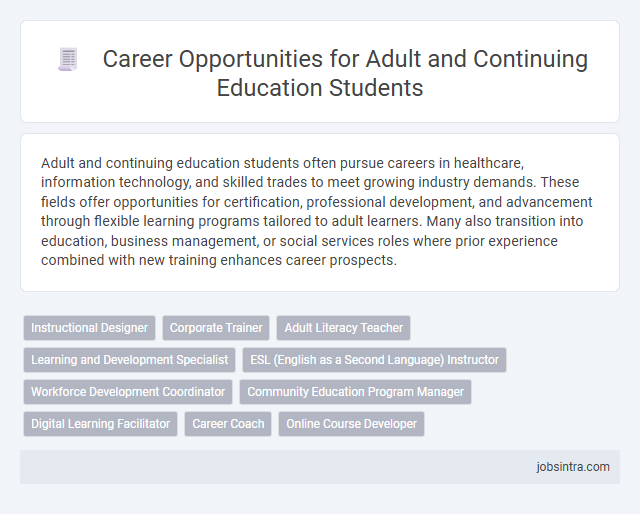 Career Opportunities for Adult and Continuing Education Students

Adult and continuing education students often pursue careers in healthcare, information technology, and skilled trades to meet growing industry demands. These fields offer opportunities for certification, professional development, and advancement through flexible learning programs tailored to adult learners. Many also transition into education, business management, or social services roles where prior experience combined with new training enhances career prospects.

Instructional Designer
Corporate Trainer
Adult Literacy Teacher
Learning and Development Specialist
ESL (English as a Second Language) Instructor
Workforce Development Coordinator
Community Education Program Manager
Digital Learning Facilitator
Career Coach
Online Course Developer

jobsintra.com